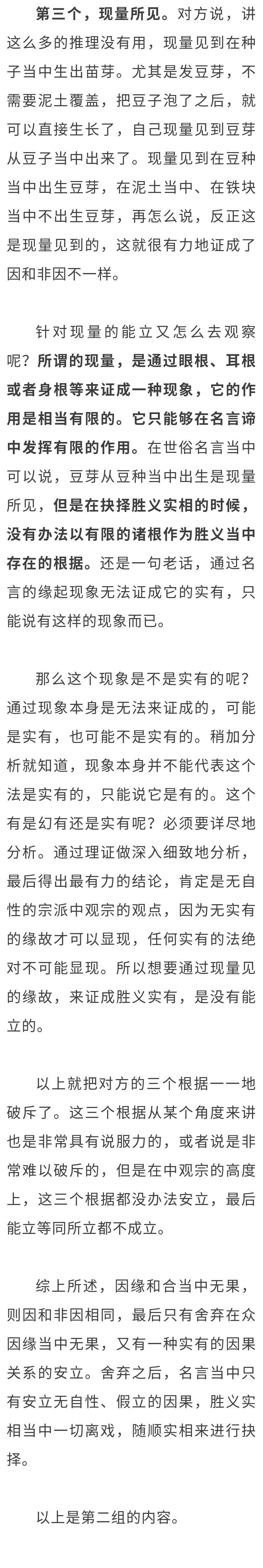 第三个，现量所见。对方说，讲这么多的推理没有用，现量见到在种子当中生出苗芽。尤其是发豆芽，不需要泥土覆盖，把豆子泡了之后，就可以直接生长了，自己现量见到豆芽从豆子当中出来了。现量见到在豆种当中出生豆芽，在泥土当中、在铁块当中不出生豆芽，再怎么说，反正这是现量见到的，这就很有力地证成了因和非因不一样。

针对现量的能立又怎么去观察呢？所谓的现量，是通过眼根、耳根或者身根等来证成一种现象，它的作用是相当有限的。它只能够在名言谛中发挥有限的作用。在世俗名言当中可以说，豆芽从豆种当中出生是现量所见，但是在抉择胜义实相的时候，没有办法以有限的诸根作为胜义当中存在的根据。还是一句老话，通过名言的缘起现象无法证成它的实有，只能说有这样的现象而已。

那么这个现象是不是实有的呢？通过现象本身是无法来证成的，可能是实有，也可能不是实有的。稍加分析就知道，现象本身并不能代表这个法是实有的，只能说它是有的。这个有是幻有还是实有呢？必须要详尽地分析。通过理证做深入细致地分析，最后得出最有力的结论，肯定是无自性的宗派中观宗的观点，因为无实有的缘故才可以显现，任何实有的法绝对不可能显现。所以想要通过现量见的缘故，来证成胜义实有，是没有能立的。

以上就把对方的三个根据一一地破斥了。这三个根据从某个角度来讲也是非常具有说服力的，或者说是非常难以破斥的，但是在中观宗的高度上，这三个根据都没办法安立，最后能立等同所立都不成立。

综上所述，因缘和合当中无果，则因和非因相同，最后只有舍弃在众因缘当中无果，又有一种实有的因果关系的安立。舍弃之后，名言当中只有安立无自性、假立的因果，胜义实相当中一切离戏，随顺实相来进行抉择。

以上是第二组的内容。